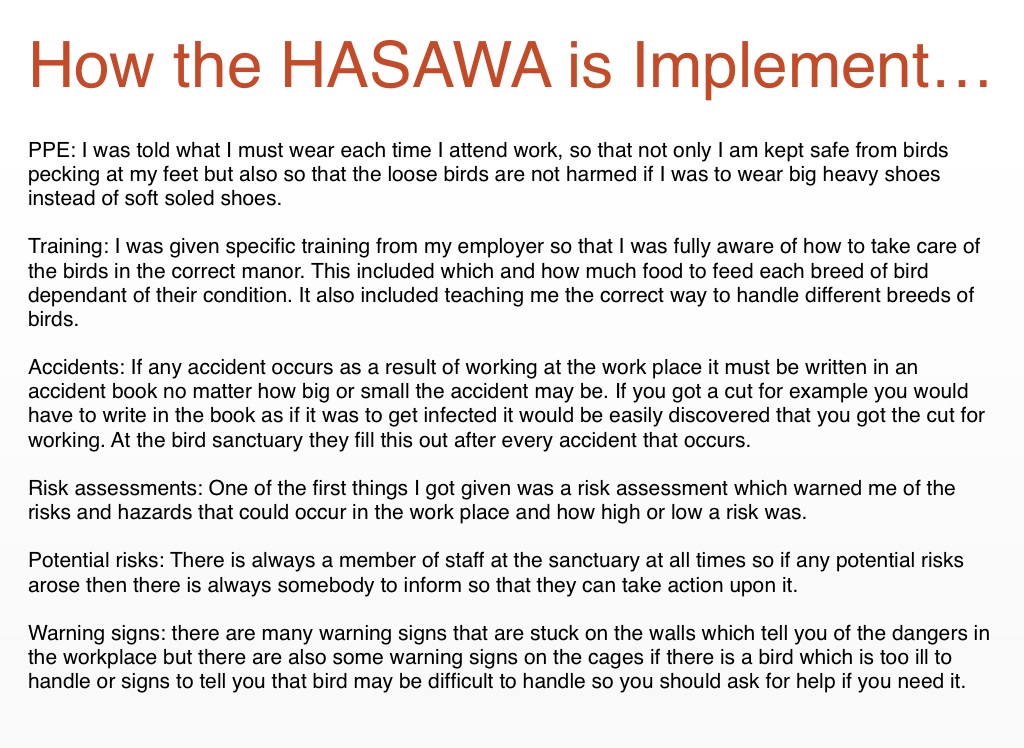 How the HASAWA is Implement…

PPE: I was told what I must wear each time I attend work, so that not only I am kept safe from birds pecking at my feet but also so that the loose birds are not harmed if I was to wear big heavy shoes instead of soft soled shoes.

Training: I was given specific training from my employer so that I was fully aware of how to take care of the birds in the correct manor. This included which and how much food to feed each breed of bird dependant of their condition. It also included teaching me the correct way to handle different breeds of birds.

Accidents: If any accident occurs as a result of working at the work place it must be written in an accident book no matter how big or small the accident may be. If you got a cut for example you would have to write in the book as if it was to get infected it would be easily discovered that you got the cut for working. At the bird sanctuary they fill this out after every accident that occurs.

Risk assessments: One of the first things I got given was a risk assessment which warned me of the risks and hazards that could occur in the work place and how high or low a risk was.

Potential risks: There is always a member of staff at the sanctuary at all times so if any potential risks arose then there is always somebody to inform so that they can take action upon it.

Warning signs: there are many warning signs that are stuck on the walls which tell you of the dangers in the workplace but there are also some warning signs on the cages if there is a bird which is too ill to handle or signs to tell you that bird may be difficult to handle so you should ask for help if you need it.